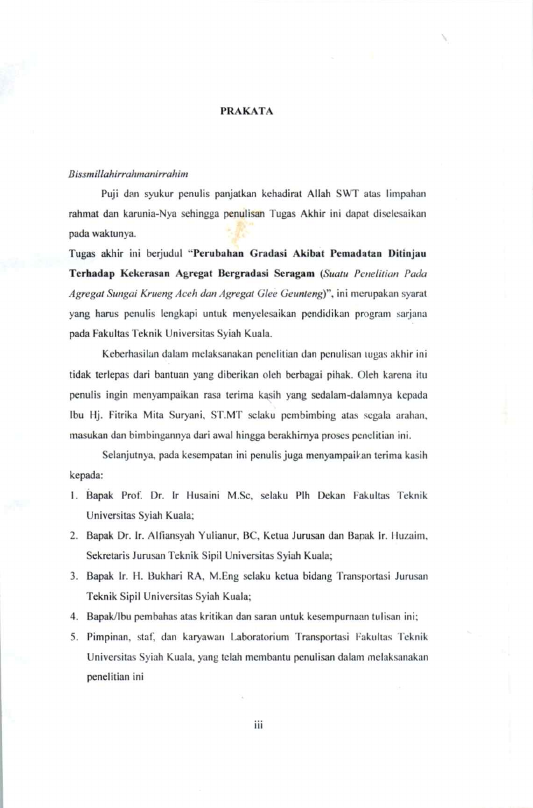 PRAKATA

Bissmillahirrahmanirrahim

Puji dan syukur penulis panjatkan kehadirat Allah SWT atas limpahan rahmat dan karunia-Nya sehingga penulisan Tugas Akhir ini dapat diselesaikan pada waktunya.

Tugas akhir ini berjudul "Perubahan Gradasi Akibat Pemadatan Ditinjau Terhadap Kekerasan Agregat Bergradasi Seragam (Suatu Penelitian Pada Agregat Sungai Krueng Aceh dan Agregat Glee Geunteng)", ini merupakan syarat yang harus penulis lengkapi untuk menyelesaikan pendidikan program sarjana pada Fakultas Teknik Universitas Syiah Kuala.

Keberhasilan dalam melaksanakan penelitian dan penulisan tugas akhir ini tidak terlepas dari bantuan yang diberikan oleh berbagai pihak. Oleh karena itu penulis ingin menyampaikan rasa terima kasih yang sedalam-dalamnya kepada Ibu Hj. Fitrika Mita Suryani, ST.MT selaku pembimbing atas segala arahan, masukan dan bimbingannya dari awal hingga berakhirnya proses penelitian ini.

Selanjutnya, pada kesempatan ini penulis juga menyampaikan terima kasih kepada:

1. Bapak Prof. Dr. Ir Husaini M.Sc, selaku Plh Dekan Fakultas Teknik Universitas Syiah Kuala;
2. Bapak Dr. Ir. Alfiansyah Yulianur, BC, Ketua Jurusan dan Bapak Ir. Huzaim, Sekretaris Jurusan Teknik Sipil Universitas Syiah Kuala;
3. Bapak Ir. H. Bukhari RA, M.Eng selaku ketua bidang Transportasi Jurusan Teknik Sipil Universitas Syiah Kuala;
4. Bapak/Ibu pembahas atas kritikan dan saran untuk kesempurnaan tulisan ini;
5. Pimpinan, staf, dan karyawan Laboratorium Transportasi Fakultas Teknik Universitas Syiah Kuala, yang telah membantu penulisan dalam melaksanakan penelitian ini

iii